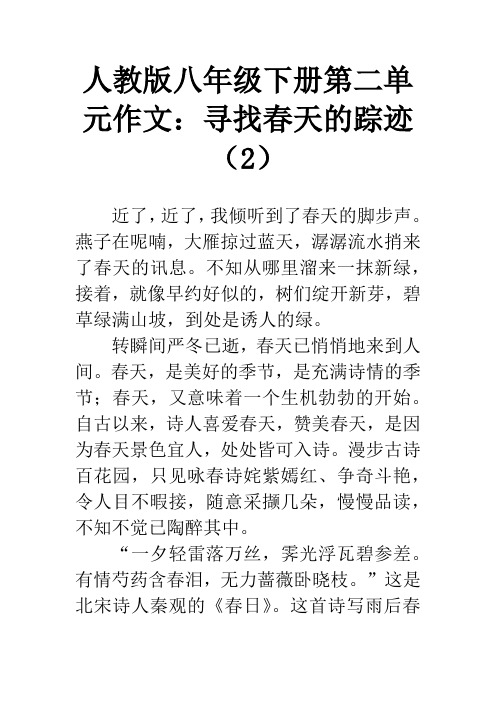 人教版八年级下册第二单元作文：寻找春天的踪迹（2）

近了，近了，我倾听到了春天的脚步声。燕子在呢喃，大雁掠过蓝天，潺潺流水捎来了春天的讯息。不知从哪里溜来一抹新绿，接着，就像早约好似的，树们绽开新芽，碧草绿满山坡，到处是诱人的绿。

转瞬间严冬已逝，春天已悄悄地来到人间。春天，是美好的季节，是充满诗情的季节；春天，又意味着一个生机勃勃的开始。自古以来，诗人喜爱春天，赞美春天，是因为春天景色宜人，处处皆可入诗。漫步古诗百花园，只见咏春诗姹紫嫣红、争奇斗艳，令人目不暇接，随意采撷几朵，慢慢品读，不知不觉已陶醉其中。

“一夕轻雷落万丝，霁光浮瓦碧参差。有情芍药含春泪，无力蔷薇卧晓枝。”这是北宋诗人秦观的《春日》。这首诗写雨后春